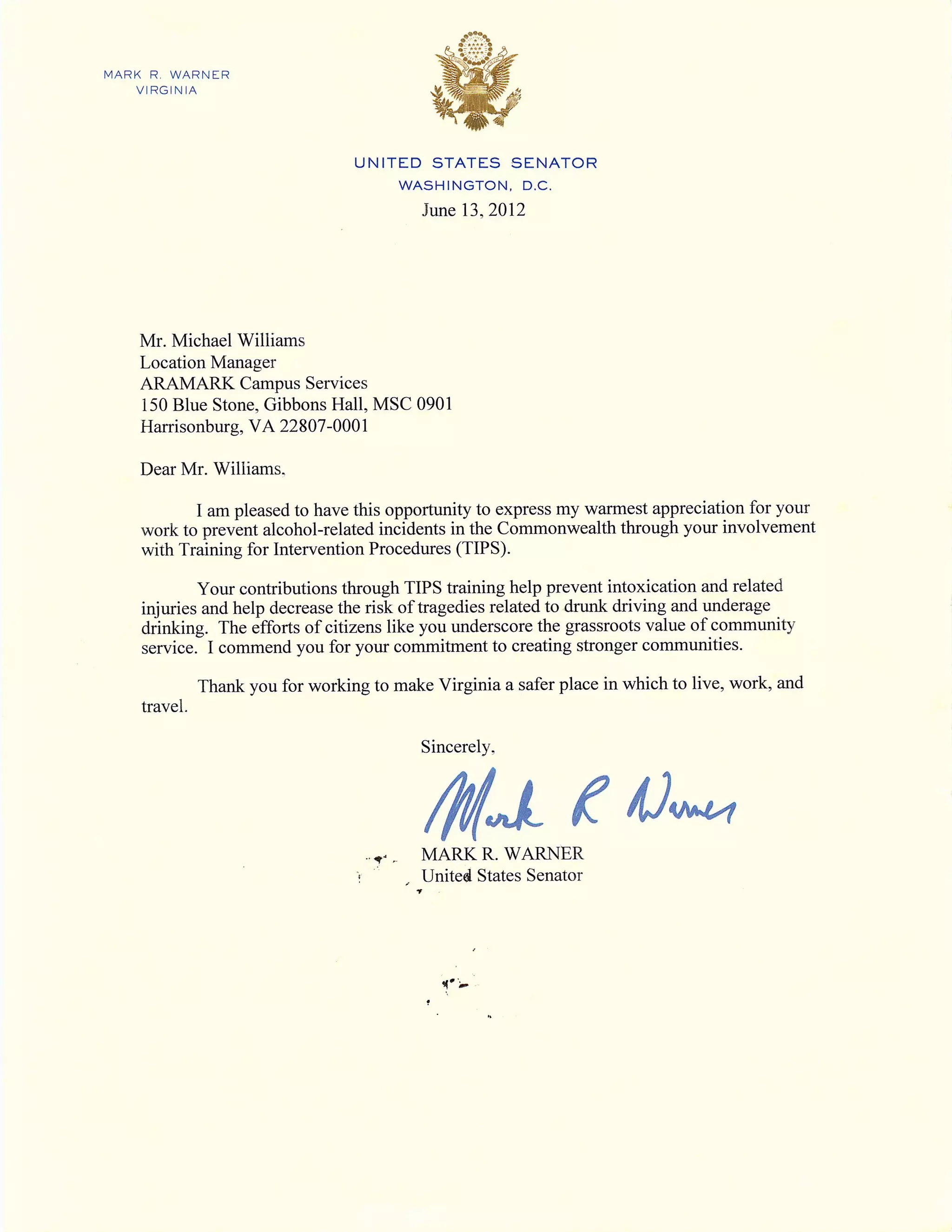 MARK R. WARNER
VIRGINIA

UNITED STATES SENATOR
WASHINGTON, D.C.

June 13, 2012

Mr. Michael Williams
Location Manager
ARAMARK Campus Services
150 Blue Stone, Gibbons Hall, MSC 0901
Harrisonburg, VA 22807-0001

Dear Mr. Williams,

I am pleased to have this opportunity to express my warmest appreciation for your work to prevent alcohol-related incidents in the Commonwealth through your involvement with Training for Intervention Procedures (TIPS).

Your contributions through TIPS training help prevent intoxication and related injuries and help decrease the risk of tragedies related to drunk driving and underage drinking. The efforts of citizens like you underscore the grassroots value of community service. I commend you for your commitment to creating stronger communities.

Thank you for working to make Virginia a safer place in which to live, work, and travel.

Sincerely,

Mark R Warner

MARK R. WARNER
United States Senator